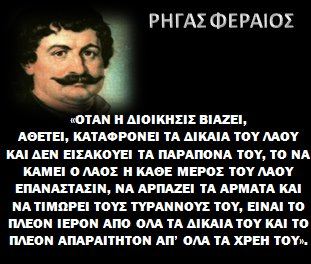 ΡΗΓΑΣ ΦΕΡΑΙΟΣ

«ΟΤΑΝ Η ΔΙΟΙΚΗΣΙΣ ΒΙΑΖΕΙ, ΑΘΕΤΕΙ, ΚΑΤΑΦΡΟΝΕΙ ΤΑ ΔΙΚΑΙΑ ΤΟΥ ΛΑΟΥ ΚΑΙ ΔΕΝ ΕΙΣΑΚΟΥΕΙ ΤΑ ΠΑΡΑΠΟΝΑ ΤΟΥ, ΤΟ ΝΑ ΚΑΜΕΙ Ο ΛΑΟΣ Η ΚΑΘΕ ΜΕΡΟΣ ΤΟΥ ΛΑΟΥ ΕΠΑΝΑΣΤΑΣΙΝ, ΝΑ ΑΡΠΑΖΕΙ ΤΑ ΑΡΜΑΤΑ ΚΑΙ ΝΑ ΤΙΜΩΡΕΙ ΤΟΥΣ ΤΥΡΑΝΝΟΥΣ ΤΟΥ, ΕΙΝΑΙ ΤΟ ΠΛΕΟΝ ΙΕΡΟΝ ΑΠΟ ΟΛΑ ΤΑ ΔΙΚΑΙΑ ΤΟΥ ΚΑΙ ΤΟ ΠΛΕΟΝ ΑΠΑΡΑΙΤΗΤΟΝ ΑΠ' ΟΛΑ ΤΑ ΧΡΕΗ ΤΟΥ».